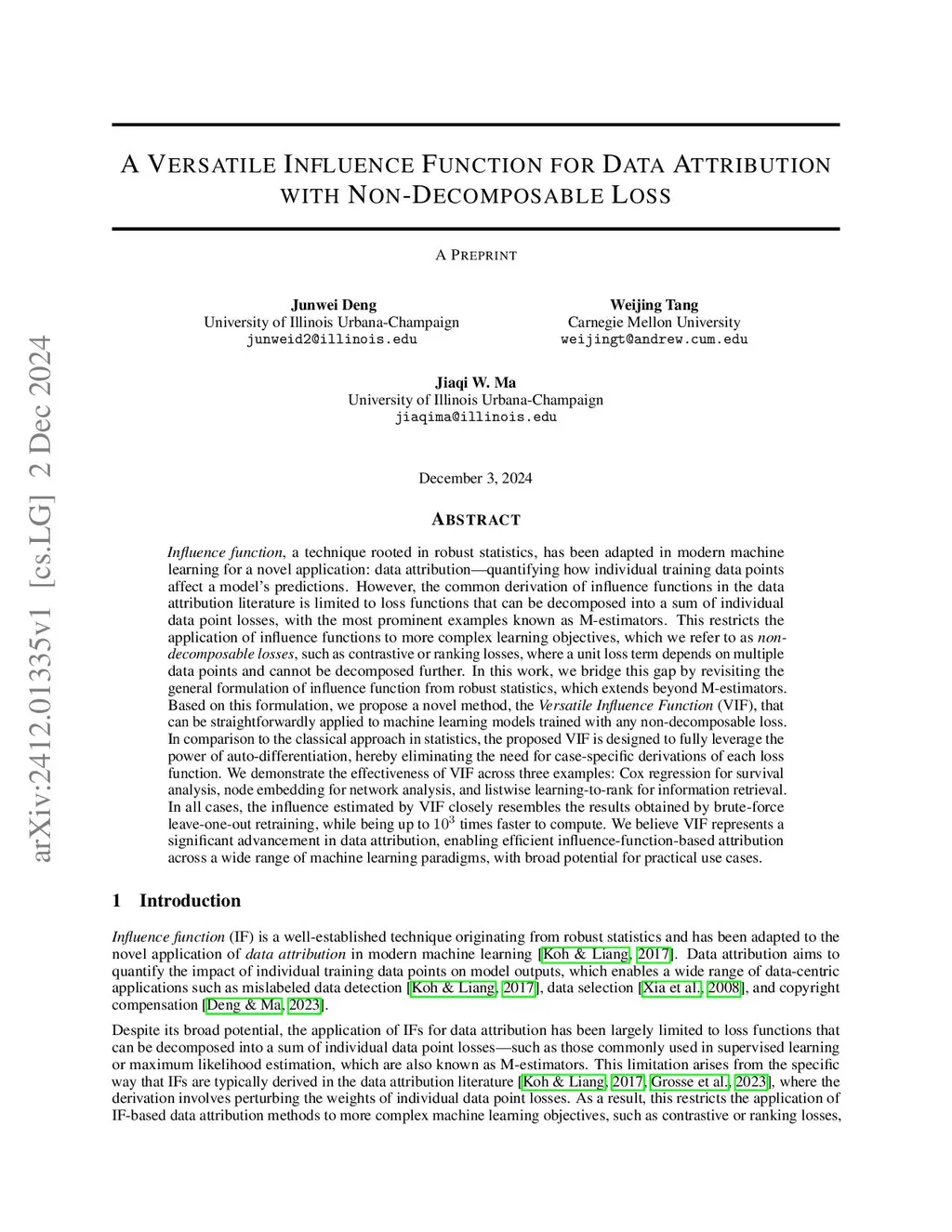 arXiv:2412.01335v1 [cs.LG] 2 Dec 2024

A VERSATILE INFLUENCE FUNCTION FOR DATA ATTRIBUTION WITH NON-DECOMPOSABLE LOSS

A PREPRINT

Junwei Deng
University of Illinois Urbana-Champaign
junweid2@illinois.edu

Weijing Tang
Carnegie Mellon University
weijingt@andrew.cum.edu

Jiaqi W. Ma
University of Illinois Urbana-Champaign
jiaqima@illinois.edu

December 3, 2024

ABSTRACT

Influence function, a technique rooted in robust statistics, has been adapted in modern machine learning for a novel application: data attribution—quantifying how individual training data points affect a model's predictions. However, the common derivation of influence functions in the data attribution literature is limited to loss functions that can be decomposed into a sum of individual data point losses, with the most prominent examples known as M-estimators. This restricts the application of influence functions to more complex learning objectives, which we refer to as non-decomposable losses, such as contrastive or ranking losses, where a unit loss term depends on multiple data points and cannot be decomposed further. In this work, we bridge this gap by revisiting the general formulation of influence function from robust statistics, which extends beyond M-estimators. Based on this formulation, we propose a novel method, the Versatile Influence Function (VIF), that can be straightforwardly applied to machine learning models trained with any non-decomposable loss. In comparison to the classical approach in statistics, the proposed VIF is designed to fully leverage the power of auto-differentiation, hereby eliminating the need for case-specific derivations of each loss function. We demonstrate the effectiveness of VIF across three examples: Cox regression for survival analysis, node embedding for network analysis, and listwise learning-to-rank for information retrieval. In all cases, the influence estimated by VIF closely resembles the results obtained by brute-force leave-one-out retraining, while being up to $10^3$ times faster to compute. We believe VIF represents a significant advancement in data attribution, enabling efficient influence-function-based attribution across a wide range of machine learning paradigms, with broad potential for practical use cases.

1 Introduction

Influence function (IF) is a well-established technique originating from robust statistics and has been adapted to the novel application of data attribution in modern machine learning [Koh & Liang, 2017]. Data attribution aims to quantify the impact of individual training data points on model outputs, which enables a wide range of data-centric applications such as mislabeled data detection [Koh & Liang, 2017], data selection [Xia et al., 2008], and copyright compensation [Deng & Ma, 2023].

Despite its broad potential, the application of IFs for data attribution has been largely limited to loss functions that can be decomposed into a sum of individual data point losses—such as those commonly used in supervised learning or maximum likelihood estimation, which are also known as M-estimators. This limitation arises from the specific way that IFs are typically derived in the data attribution literature [Koh & Liang, 2017, Grosse et al., 2023], where the derivation involves perturbing the weights of individual data point losses. As a result, this restricts the application of IF-based data attribution methods to more complex machine learning objectives, such as contrastive or ranking losses,